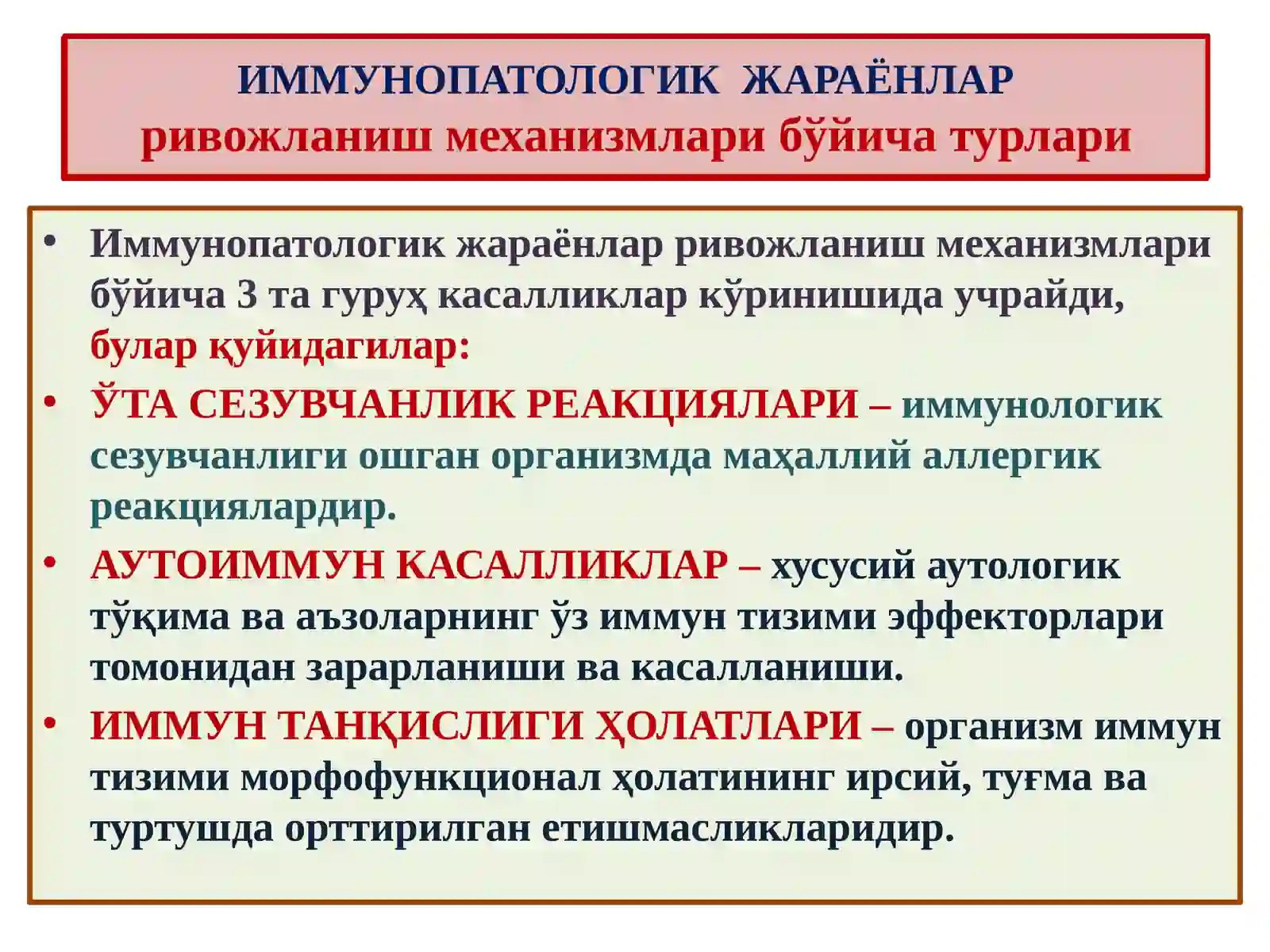 ИММУНОПАТОЛОГИК ЖАРАЁНЛАР
ривожланиш механизмлари бўйича турлари

• Иммунопатологик жараёнлар ривожланиш механизмлари бўйича 3 та гуруҳ касалликлар кўринишида учрайди, булар қуйидагилар:

• ЎТА СЕЗУВЧАНЛИК РЕАКЦИЯЛАРИ – иммунологик сезувчанлиги ошган организмда маҳаллий аллергик реакциялардир.

• АУТОИММУН КАСАЛЛИКЛАР – хусусий аутологик тўқима ва аъзоларнинг ўз иммун тизими эффекторлари томонидан зарарланиши ва касалланиши.

• ИММУН ТАНҚИСЛИГИ ҲОЛАТЛАРИ – организм иммун тизими морфофункционал ҳолатининг ирсий, туғма ва туртушда орттирилган етишмасликларидир.